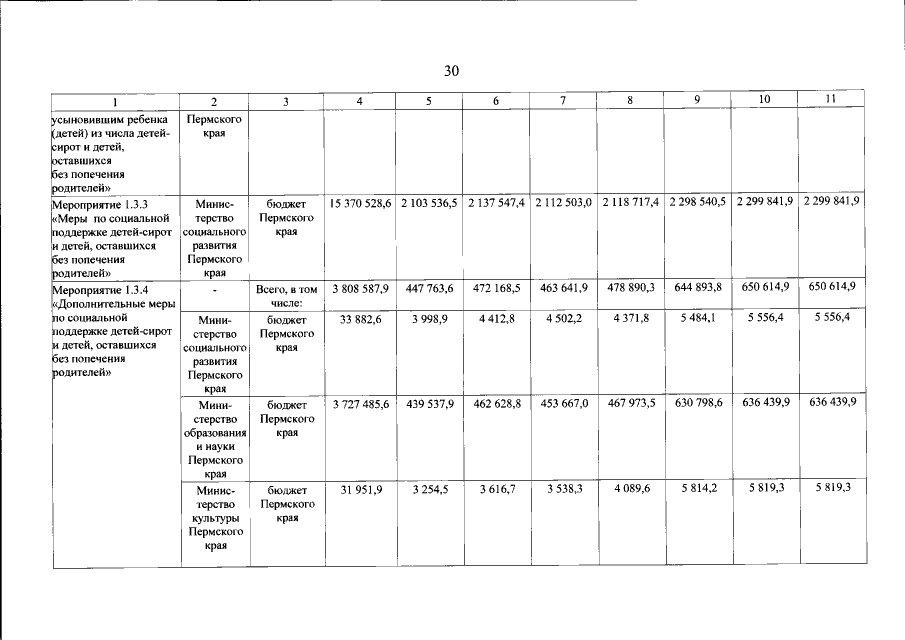 30

| 1 | 2 | 3 | 4 | 5 | 6 | 7 | 8 | 9 | 10 | 11 |
|---|---|---|---|---|---|---|---|---|---|---|
| усыновившим ребенка (детей) из числа детей-сирот и детей, оставшихся без попечения родителей» | Пермского края | | | | | | | | | |
| Мероприятие 1.3.3 «Меры по социальной поддержке детей-сирот и детей, оставшихся без попечения родителей» | Министерство социального развития Пермского края | бюджет Пермского края | 15 370 528,6 | 2 103 536,5 | 2 137 547,4 | 2 112 503,0 | 2 118 717,4 | 2 298 540,5 | 2 299 841,9 | 2 299 841,9 |
| Мероприятие 1.3.4 «Дополнительные меры по социальной поддержке детей-сирот и детей, оставшихся без попечения родителей» | - | Всего, в том числе: | 3 808 587,9 | 447 763,6 | 472 168,5 | 463 641,9 | 478 890,3 | 644 893,8 | 650 614,9 | 650 614,9 |
| | Министерство социального развития Пермского края | бюджет Пермского края | 33 882,6 | 3 998,9 | 4 412,8 | 4 502,2 | 4 371,8 | 5 484,1 | 5 556,4 | 5 556,4 |
| | Министерство образования и науки Пермского края | бюджет Пермского края | 3 727 485,6 | 439 537,9 | 462 628,8 | 453 667,0 | 467 973,5 | 630 798,6 | 636 439,9 | 636 439,9 |
| | Министерство культуры Пермского края | бюджет Пермского края | 31 951,9 | 3 254,5 | 3 616,7 | 3 538,3 | 4 089,6 | 5 814,2 | 5 819,3 | 5 819,3 |